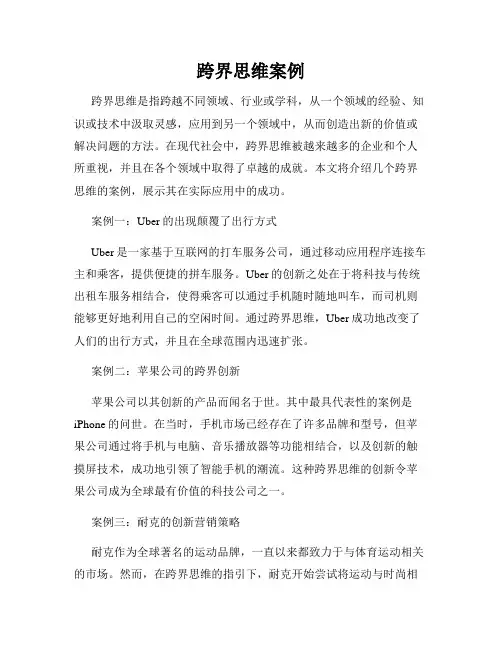 跨界思维案例

跨界思维是指跨越不同领域、行业或学科，从一个领域的经验、知识或技术中汲取灵感，应用到另一个领域中，从而创造出新的价值或解决问题的方法。在现代社会中，跨界思维被越来越多的企业和个人所重视，并且在各个领域中取得了卓越的成就。本文将介绍几个跨界思维的案例，展示其在实际应用中的成功。

案例一：Uber 的出现颠覆了出行方式

Uber 是一家基于互联网的打车服务公司，通过移动应用程序连接车主和乘客，提供便捷的拼车服务。Uber 的创新之处在于将科技与传统出租车服务相结合，使得乘客可以通过手机随时随地叫车，而司机则能够更好地利用自己的空闲时间。通过跨界思维，Uber 成功地改变了人们的出行方式，并且在全球范围内迅速扩张。

案例二：苹果公司的跨界创新

苹果公司以其创新的产品而闻名于世。其中最具代表性的案例是 iPhone 的问世。在当时，手机市场已经存在了许多品牌和型号，但苹果公司通过将手机与电脑、音乐播放器等功能相结合，以及创新的触摸屏技术，成功地引领了智能手机的潮流。这种跨界思维的创新令苹果公司成为全球最有价值的科技公司之一。

案例三：耐克的创新营销策略

耐克作为全球著名的运动品牌，一直以来都致力于与体育运动相关的市场。然而，在跨界思维的指引下，耐克开始尝试将运动与时尚相